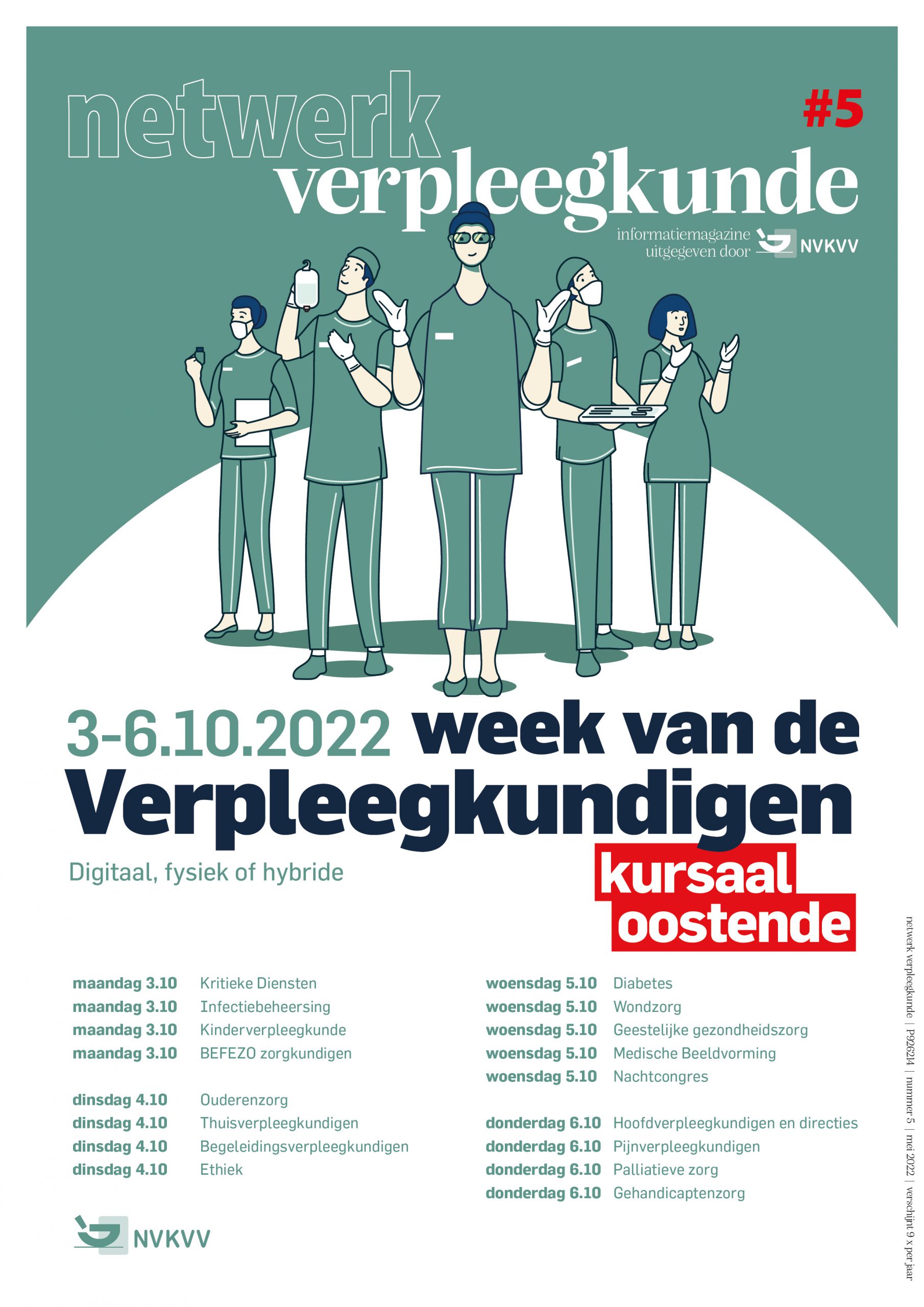 netwerk verpleegkunde

#5

informatiemagazine uitgegeven door NVKVV

3-6.10.2022 week van de Verpleegkundigen

Digitaal, fysiek of hybride

kursaal oostende

maandag 3.10 Kritieke Diensten
maandag 3.10 Infectiebeheersing
maandag 3.10 Kinderverpleegkunde
maandag 3.10 BEFEZO zorgkundigen

dinsdag 4.10 Ouderenzorg
dinsdag 4.10 Thuisverpleegkundigen
dinsdag 4.10 Begeleidingsverpleegkundigen
dinsdag 4.10 Ethiek

woensdag 5.10 Diabetes
woensdag 5.10 Wondzorg
woensdag 5.10 Geestelijke gezondheidszorg
woensdag 5.10 Medische Beeldvorming
woensdag 5.10 Nachtcongres

donderdag 6.10 Hoofdverpleegkundigen en directies
donderdag 6.10 Pijnverpleegkundigen
donderdag 6.10 Palliatieve zorg
donderdag 6.10 Gehandicaptenzorg

NVKVV

netwerk verpleegkunde | P926214 | nummer 5 | mei 2022 | verschijnt 9 x per jaar